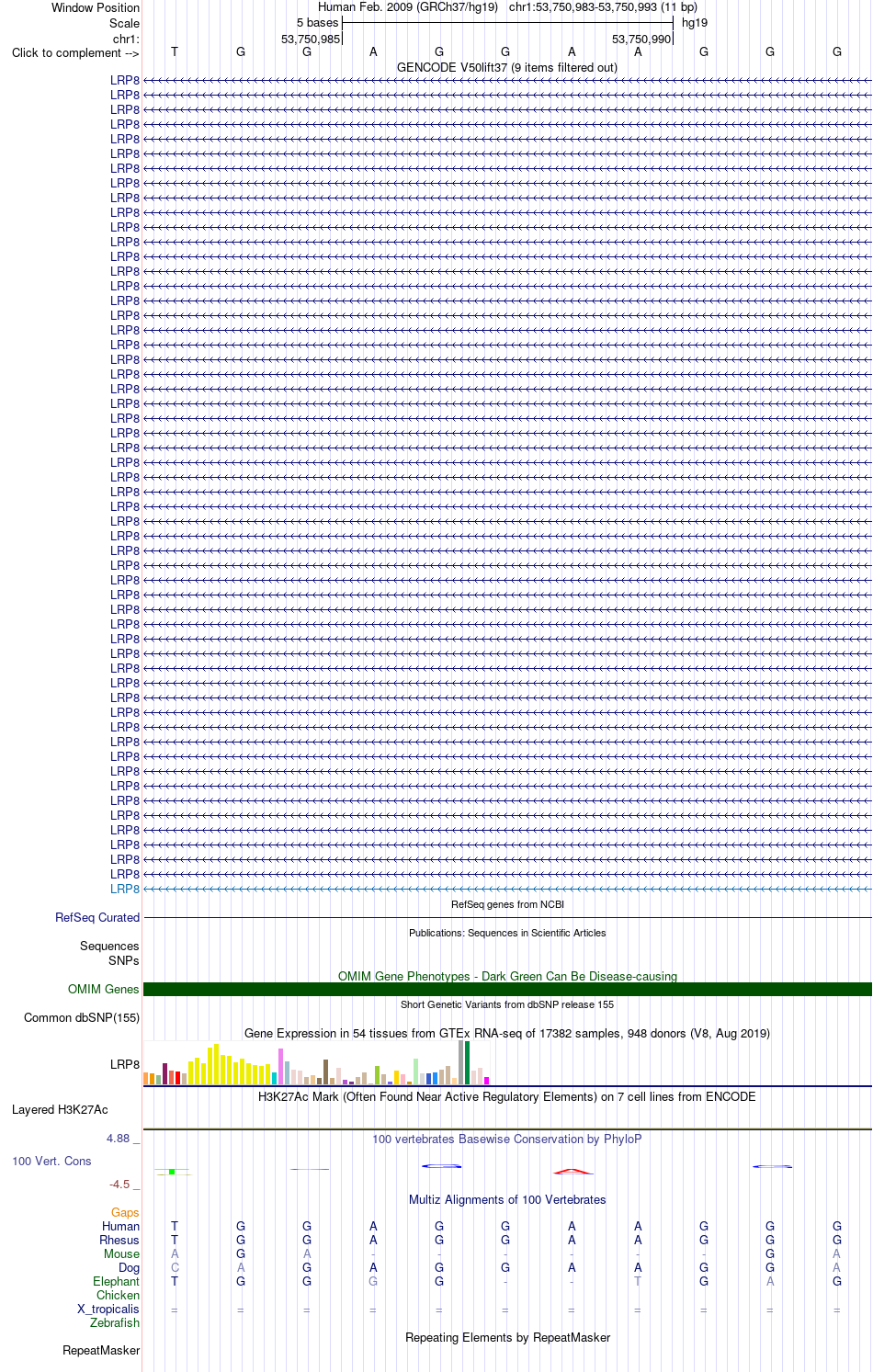 Window Position Human Feb. 2009 (GRCh37/hg19) chr1:53,750,983-53,750,993 (11 bp)
Scale 5 bases hg19
chr1: 53,750,985 53,750,990
Click to complement --> T G G A G G A A G G G
GENCODE V50lift37 (9 items filtered out)
LRP8
LRP8
LRP8
LRP8
LRP8
LRP8
LRP8
LRP8
LRP8
LRP8
LRP8
LRP8
LRP8
LRP8
LRP8
LRP8
LRP8
LRP8
LRP8
LRP8
LRP8
LRP8
LRP8
LRP8
LRP8
LRP8
LRP8
LRP8
LRP8
LRP8
LRP8
LRP8
LRP8
LRP8
LRP8
LRP8
LRP8
LRP8
LRP8
LRP8
LRP8
LRP8
LRP8
LRP8
LRP8
LRP8
LRP8
LRP8
LRP8
LRP8
LRP8
LRP8
LRP8
LRP8
LRP8
LRP8
RefSeq genes from NCBI
RefSeq Curated
Publications: Sequences in Scientific Articles
Sequences
SNPs
OMIM Gene Phenotypes - Dark Green Can Be Disease-causing
OMIM Genes
Short Genetic Variants from dbSNP release 155
Common dbSNP(155)
Gene Expression in 54 tissues from GTEx RNA-seq of 17382 samples, 948 donors (V8, Aug 2019)
LRP8
H3K27Ac Mark (Often Found Near Active Regulatory Elements) on 7 cell lines from ENCODE
Layered H3K27Ac
4.88 _ 100 vertebrates Basewise Conservation by PhyloP
100 Vert. Cons
-4.5 _
Multiz Alignments of 100 Vertebrates
Gaps
Human T G G A G G A A G G G
Rhesus T G G A G G A A G G G
Mouse A G A - - - - - - G A
Dog C A G A G G A A G G A
Elephant T G G G G - - T G A G
Chicken
X_tropicalis = = = = = = = = = = =
Zebrafish
Repeating Elements by RepeatMasker
RepeatMasker